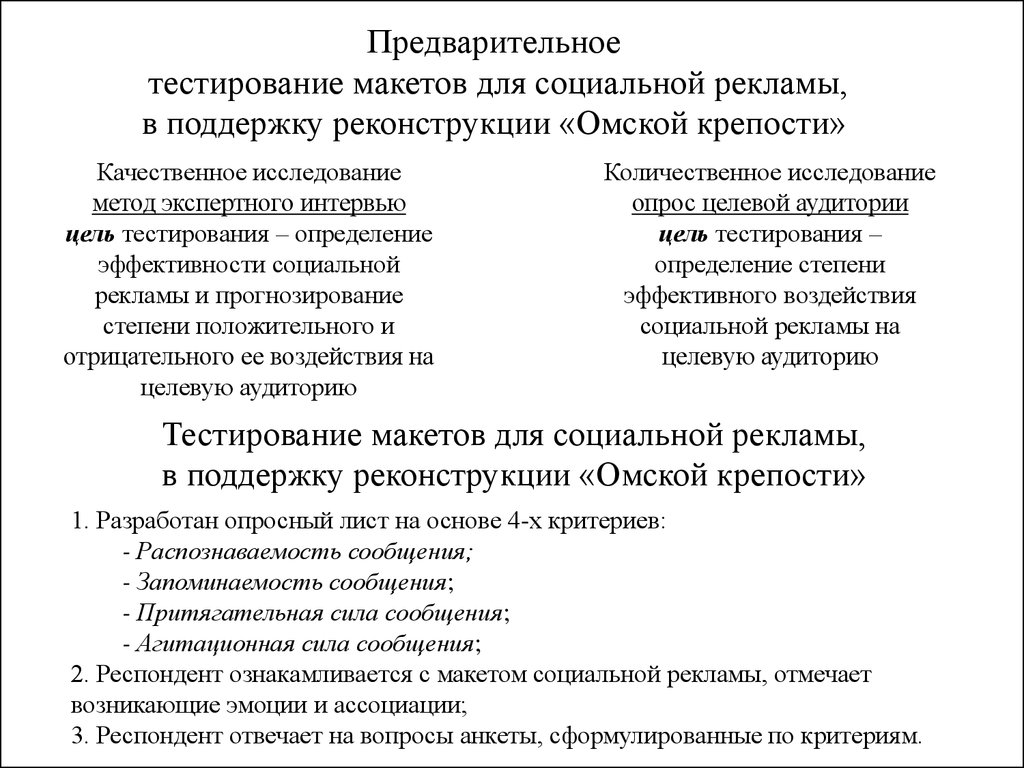 Предварительное
тестирование макетов для социальной рекламы,
в поддержку реконструкции «Омской крепости»

Качественное исследование
метод экспертного интервью
цель тестирования – определение эффективности социальной рекламы и прогнозирование степени положительного и отрицательного ее воздействия на целевую аудиторию

Количественное исследование
опрос целевой аудитории
цель тестирования – определение степени эффективного воздействия социальной рекламы на целевую аудиторию

Тестирование макетов для социальной рекламы,
в поддержку реконструкции «Омской крепости»

1. Разработан опросный лист на основе 4-х критериев:
- Распознаваемость сообщения;
- Запоминаемость сообщения;
- Притягательная сила сообщения;
- Агитационная сила сообщения;
2. Респондент ознакамливается с макетом социальной рекламы, отмечает возникающие эмоции и ассоциации;
3. Респондент отвечает на вопросы анкеты, сформулированные по критериям.